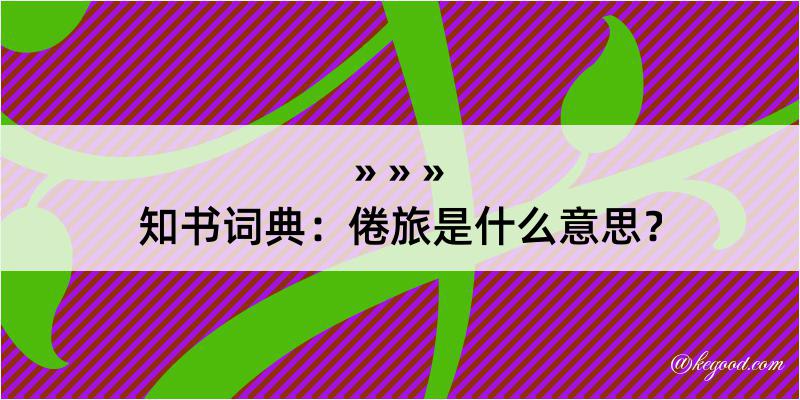 » » »
知书词典：倦旅是什么意思？

@kegood.com